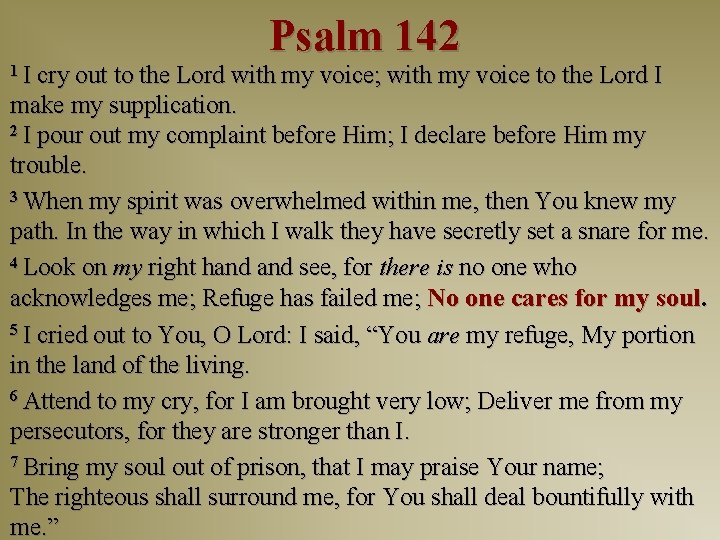 Psalm 142

$^{1}$ I cry out to the Lord with my voice; with my voice to the Lord I make my supplication.

$^{2}$ I pour out my complaint before Him; I declare before Him my trouble.

$^{3}$ When my spirit was overwhelmed within me, then You knew my path. In the way in which I walk they have secretly set a snare for me.

$^{4}$ Look on my right hand and see, for there is no one who acknowledges me; Refuge has failed me; No one cares for my soul.

$^{5}$ I cried out to You, O Lord: I said, "You are my refuge, My portion in the land of the living.

$^{6}$ Attend to my cry, for I am brought very low; Deliver me from my persecutors, for they are stronger than I.

$^{7}$ Bring my soul out of prison, that I may praise Your name;
The righteous shall surround me, for You shall deal bountifully with me."